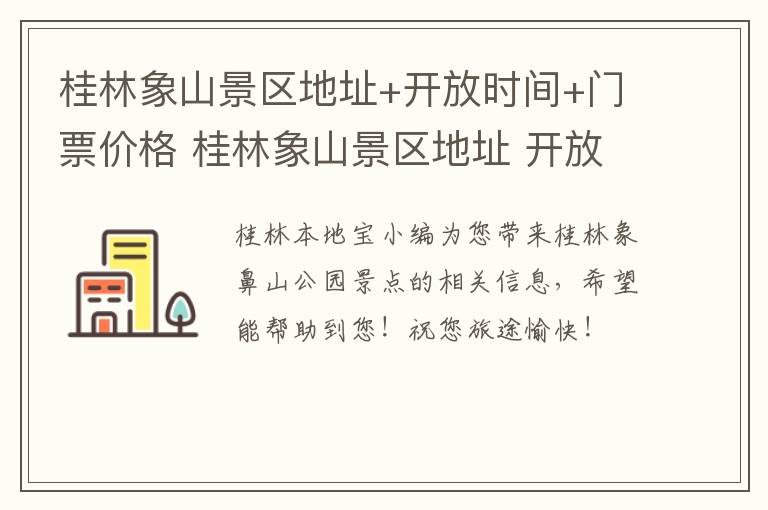 桂林象山景区地址+开放时间+门票价格 桂林象山景区地址 开放

桂林本地宝小编为您带来桂林象鼻山公园景点的相关信息，希望能帮助到您！祝您旅途愉快！